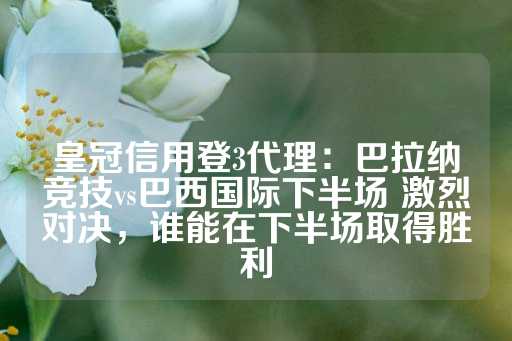 皇冠信用登3代理：巴拉纳竞技vs巴西国际下半场 激烈对决，谁能在下半场取得胜利